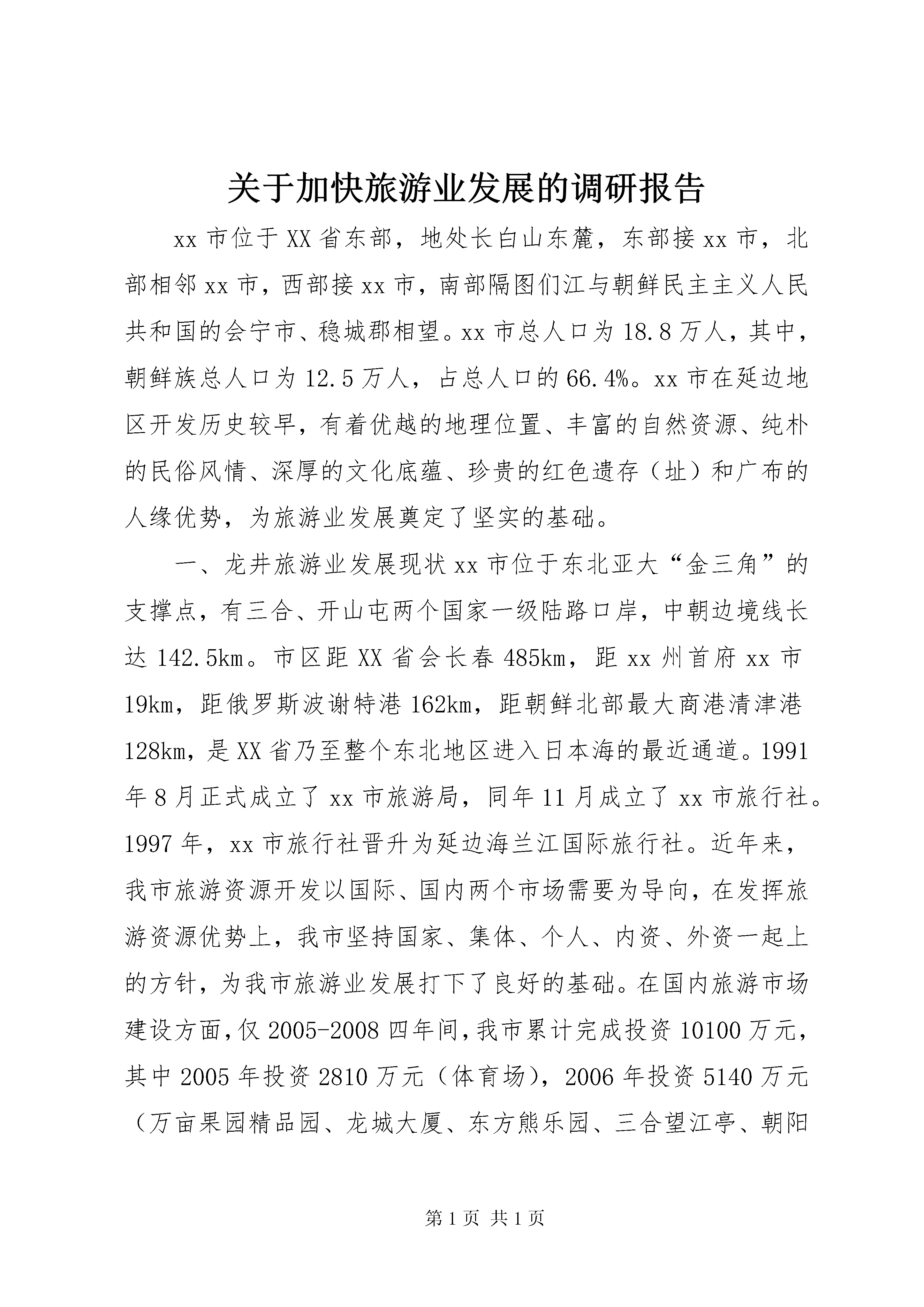 关于加快旅游业发展的调研报告

xx市位于XX省东部，地处长白山东麓，东部接xx市，北部相邻xx市，西部接xx市，南部隔图们江与朝鲜民主主义人民共和国的会宁市、稳城郡相望。xx市总人口为18.8万人，其中，朝鲜族总人口为12.5万人，占总人口的66.4%。xx市在延边地区开发历史较早，有着优越的地理位置、丰富的自然资源、纯朴的民俗风情、深厚的文化底蕴、珍贵的红色遗存（址）和广布的人缘优势，为旅游业发展奠定了坚实的基础。

一、龙井旅游业发展现状xx市位于东北亚大“金三角”的支撑点，有三合、开山屯两个国家一级陆路口岸，中朝边境线长达142.5km。市区距XX省会长春485km，距xx州首府xx市19km，距俄罗斯波谢特港162km，距朝鲜北部最大商港清津港128km，是XX省乃至整个东北地区进入日本海的最近通道。1991年8月正式成立了xx市旅游局，同年11月成立了xx市旅行社。1997年，xx市旅行社晋升为延边海兰江国际旅行社。近年来，我市旅游资源开发以国际、国内两个市场需要为导向，在发挥旅游资源优势上，我市坚持国家、集体、个人、内资、外资一起上的方针，为我市旅游业发展打下了良好的基础。在国内旅游市场建设方面，仅2005-2008四年间，我市累计完成投资10100万元，其中2005年投资2810万元（体育场），2006年投资5140万元（万亩果园精品园、龙城大厦、东方熊乐园、三合望江亭、朝阳

第1页 共1页